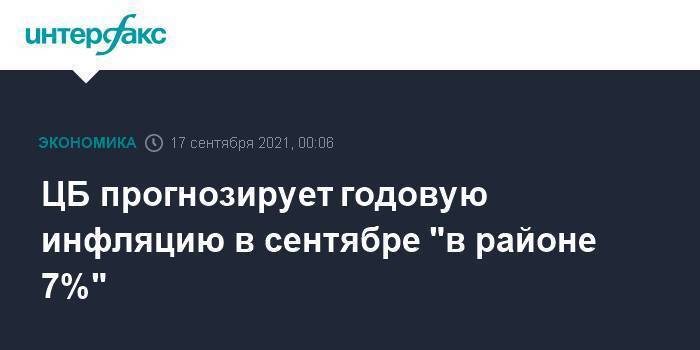 интерфакс

ЭКОНОМИКА 17 сентября 2021, 00:06

ЦБ прогнозирует годовую инфляцию в сентябре "в районе 7%"